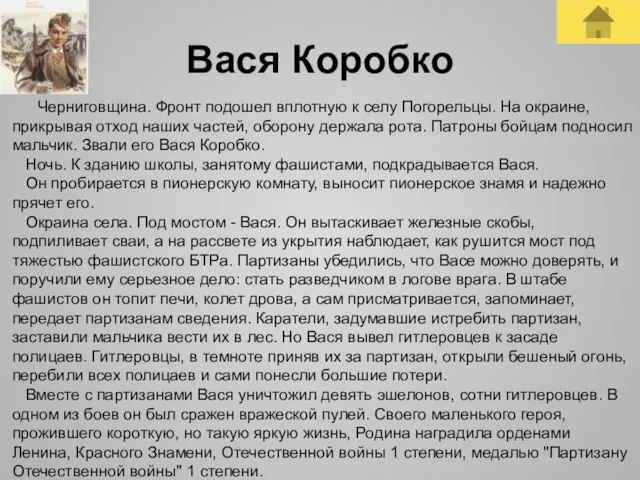 Вася Коробко

Черниговщина. Фронт подошел вплотную к селу Погорельцы. На окраине, прикрывая отход наших частей, оборону держала рота. Патроны бойцам подносил мальчик. Звали его Вася Коробко.

Ночь. К зданию школы, занятому фашистами, подкрадывается Вася.

Он пробирается в пионерскую комнату, выносит пионерское знамя и надежно прячет его.

Окраина села. Под мостом - Вася. Он вытаскивает железные скобы, подпиливает сваи, а на рассвете из укрытия наблюдает, как рушится мост под тяжестью фашистского БТРа. Партизаны убедились, что Васе можно доверять, и поручили ему серьезное дело: стать разведчиком в логове врага. В штабе фашистов он топит печи, колет дрова, а сам присматривается, запоминает, передает партизанам сведения. Каратели, задумавшие истребить партизан, заставили мальчика вести их в лес. Но Вася вывел гитлеровцев к засаде полицаев. Гитлеровцы, в темноте приняв их за партизан, открыли бешеный огонь, перебили всех полицаев и сами понесли большие потери.

Вместе с партизанами Вася уничтожил девять эшелонов, сотни гитлеровцев. В одном из боев он был сражен вражеской пулей. Своего маленького героя, прожившего короткую, но такую яркую жизнь, Родина наградила орденами Ленина, Красного Знамени, Отечественной войны 1 степени, медалью "Партизану Отечественной войны" 1 степени.